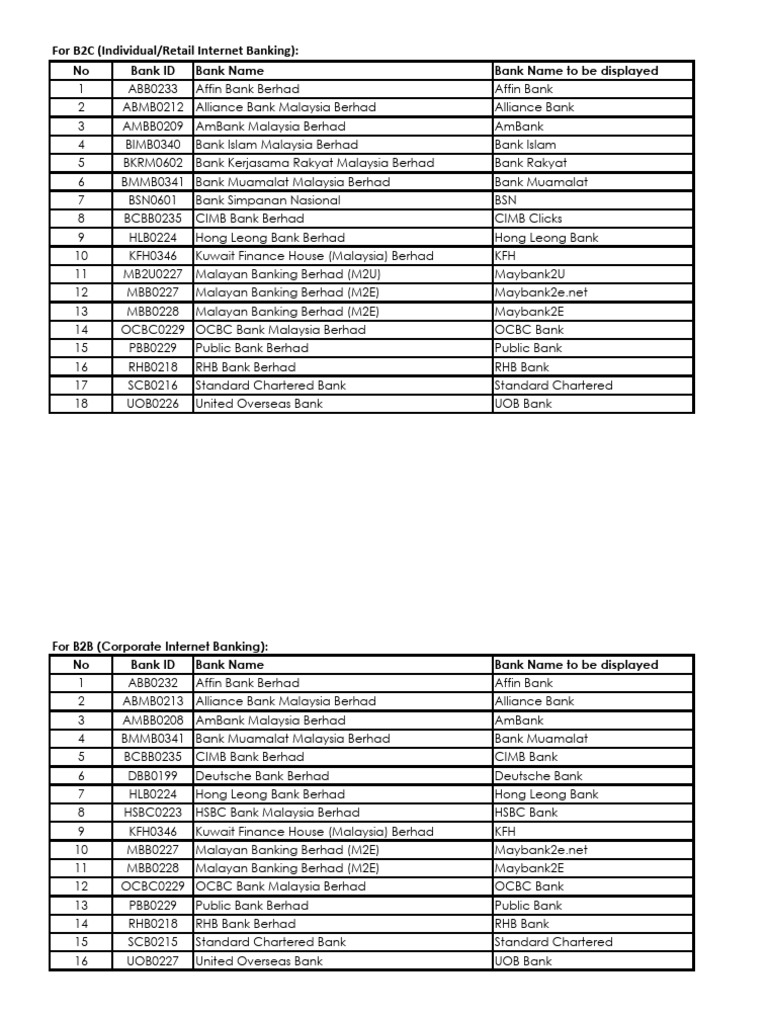 For B2C (Individual/Retail Internet Banking):

| No | Bank ID | Bank Name | Bank Name to be displayed |
|---|---|---|---|
| 1 | ABB0233 | Affin Bank Berhad | Affin Bank |
| 2 | ABMB0212 | Alliance Bank Malaysia Berhad | Alliance Bank |
| 3 | AMBB0209 | AmBank Malaysia Berhad | AmBank |
| 4 | BIMB0340 | Bank Islam Malaysia Berhad | Bank Islam |
| 5 | BKRM0602 | Bank Kerjasama Rakyat Malaysia Berhad | Bank Rakyat |
| 6 | BMMB0341 | Bank Muamalat Malaysia Berhad | Bank Muamalat |
| 7 | BSN0601 | Bank Simpanan Nasional | BSN |
| 8 | BCBB0235 | CIMB Bank Berhad | CIMB Clicks |
| 9 | HLB0224 | Hong Leong Bank Berhad | Hong Leong Bank |
| 10 | KFH0346 | Kuwait Finance House (Malaysia) Berhad | KFH |
| 11 | MB2U0227 | Malayan Banking Berhad (M2U) | Maybank2U |
| 12 | MBB0227 | Malayan Banking Berhad (M2E) | Maybank2e.net |
| 13 | MBB0228 | Malayan Banking Berhad (M2E) | Maybank2E |
| 14 | OCBC0229 | OCBC Bank Malaysia Berhad | OCBC Bank |
| 15 | PBB0229 | Public Bank Berhad | Public Bank |
| 16 | RHB0218 | RHB Bank Berhad | RHB Bank |
| 17 | SCB0216 | Standard Chartered Bank | Standard Chartered |
| 18 | UOB0226 | United Overseas Bank | UOB Bank |

For B2B (Corporate Internet Banking):

| No | Bank ID | Bank Name | Bank Name to be displayed |
|---|---|---|---|
| 1 | ABB0232 | Affin Bank Berhad | Affin Bank |
| 2 | ABMB0213 | Alliance Bank Malaysia Berhad | Alliance Bank |
| 3 | AMBB0208 | AmBank Malaysia Berhad | AmBank |
| 4 | BMMB0341 | Bank Muamalat Malaysia Berhad | Bank Muamalat |
| 5 | BCBB0235 | CIMB Bank Berhad | CIMB Bank |
| 6 | DBB0199 | Deutsche Bank Berhad | Deutsche Bank |
| 7 | HLB0224 | Hong Leong Bank Berhad | Hong Leong Bank |
| 8 | HSBC0223 | HSBC Bank Malaysia Berhad | HSBC Bank |
| 9 | KFH0346 | Kuwait Finance House (Malaysia) Berhad | KFH |
| 10 | MBB0227 | Malayan Banking Berhad (M2E) | Maybank2e.net |
| 11 | MBB0228 | Malayan Banking Berhad (M2E) | Maybank2E |
| 12 | OCBC0229 | OCBC Bank Malaysia Berhad | OCBC Bank |
| 13 | PBB0229 | Public Bank Berhad | Public Bank |
| 14 | RHB0218 | RHB Bank Berhad | RHB Bank |
| 15 | SCB0215 | Standard Chartered Bank | Standard Chartered |
| 16 | UOB0227 | United Overseas Bank | UOB Bank |